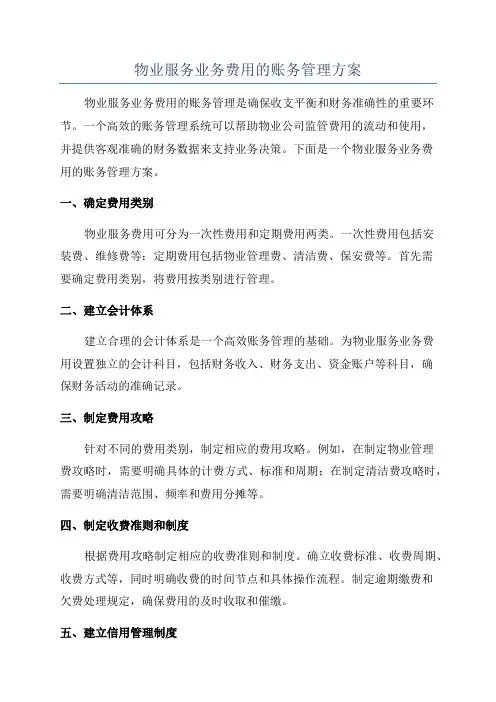 物业服务业务费用的账务管理方案

物业服务业务费用的账务管理是确保收支平衡和财务准确性的重要环节。一个高效的账务管理系统可以帮助物业公司监管费用的流动和使用，并提供客观准确的财务数据来支持业务决策。下面是一个物业服务业务费用的账务管理方案。

一、确定费用类别

物业服务费用可分为一次性费用和定期费用两类。一次性费用包括安装费、维修费等；定期费用包括物业管理费、清洁费、保安费等。首先需要确定费用类别，将费用按类别进行管理。

二、建立会计体系

建立合理的会计体系是一个高效账务管理的基础。为物业服务业务费用设置独立的会计科目，包括财务收入、财务支出、资金账户等科目，确保财务活动的准确记录。

三、制定费用攻略

针对不同的费用类别，制定相应的费用攻略。例如，在制定物业管理费攻略时，需要明确具体的计费方式、标准和周期；在制定清洁费攻略时，需要明确清洁范围、频率和费用分摊等。

四、制定收费准则和制度

根据费用攻略制定相应的收费准则和制度。确立收费标准、收费周期、收费方式等，同时明确收费的时间节点和具体操作流程。制定逾期缴费和欠费处理规定，确保费用的及时收取和催缴。

五、建立信用管理制度